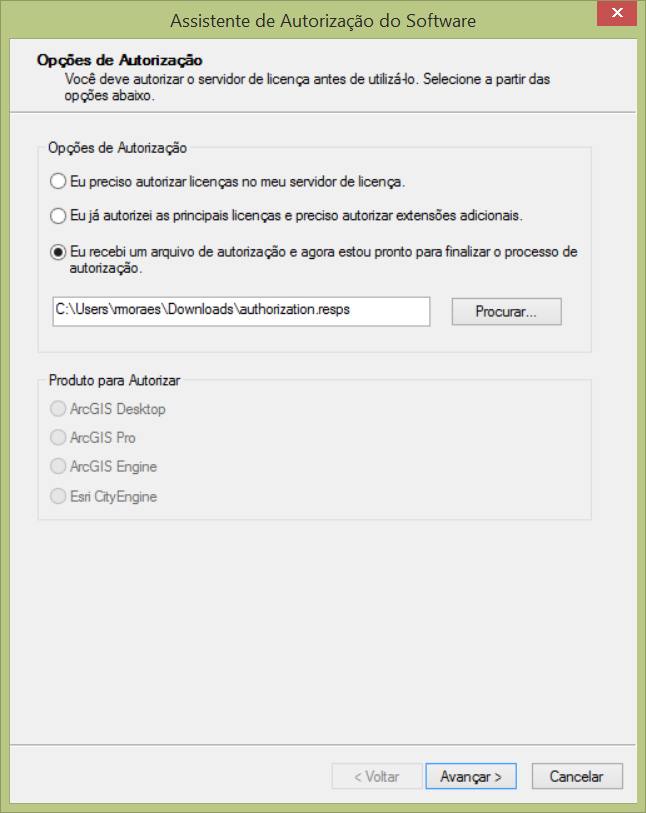 Assistente de Autorização do Software

Opções de Autorização
Você deve autorizar o servidor de licença antes de utilizá-lo. Selecione a partir das opções abaixo.

Opções de Autorização

Eu preciso autorizar licenças no meu servidor de licença.

Eu já autorizei as principais licenças e preciso autorizar extensões adicionais.

Eu recebi um arquivo de autorização e agora estou pronto para finalizar o processo de autorização.

C:\Users\rmoraes\Downloads\authorization.resps

Procurar...

Produto para Autorizar

ArcGIS Desktop

ArcGIS Pro

ArcGIS Engine

Esri CityEngine

< Voltar

Avançar >

Cancelar